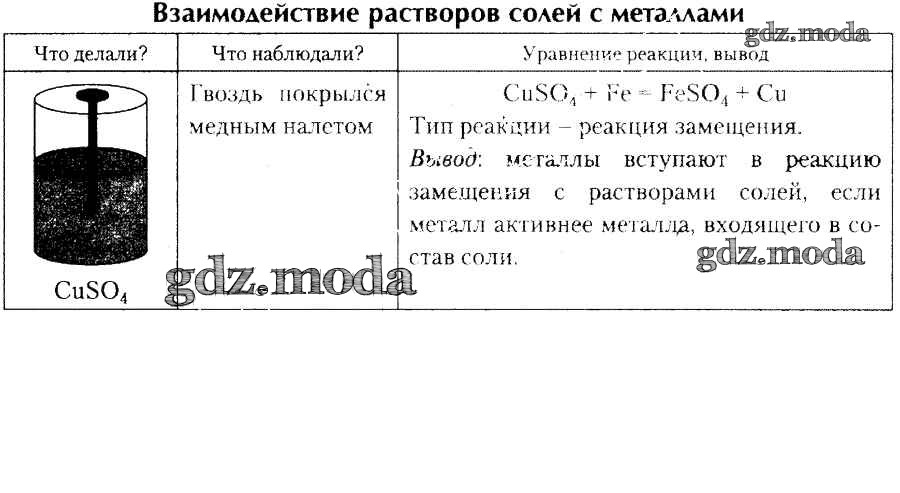 Взаимодействие растворов солей с металлами

| Что делали? | Что наблюдали? | Уравнение реакции, вывод |
|---|---|---|
| $CuSO_4$ | Гвоздь покрылся медным налетом | $CuSO_4 + Fe = FeSO_4 + Cu$ Тип реакции – реакция замещения. Вывод: металлы вступают в реакцию замещения с растворами солей, если металл активнее металла, входящего в состав соли. |

gdz.moda